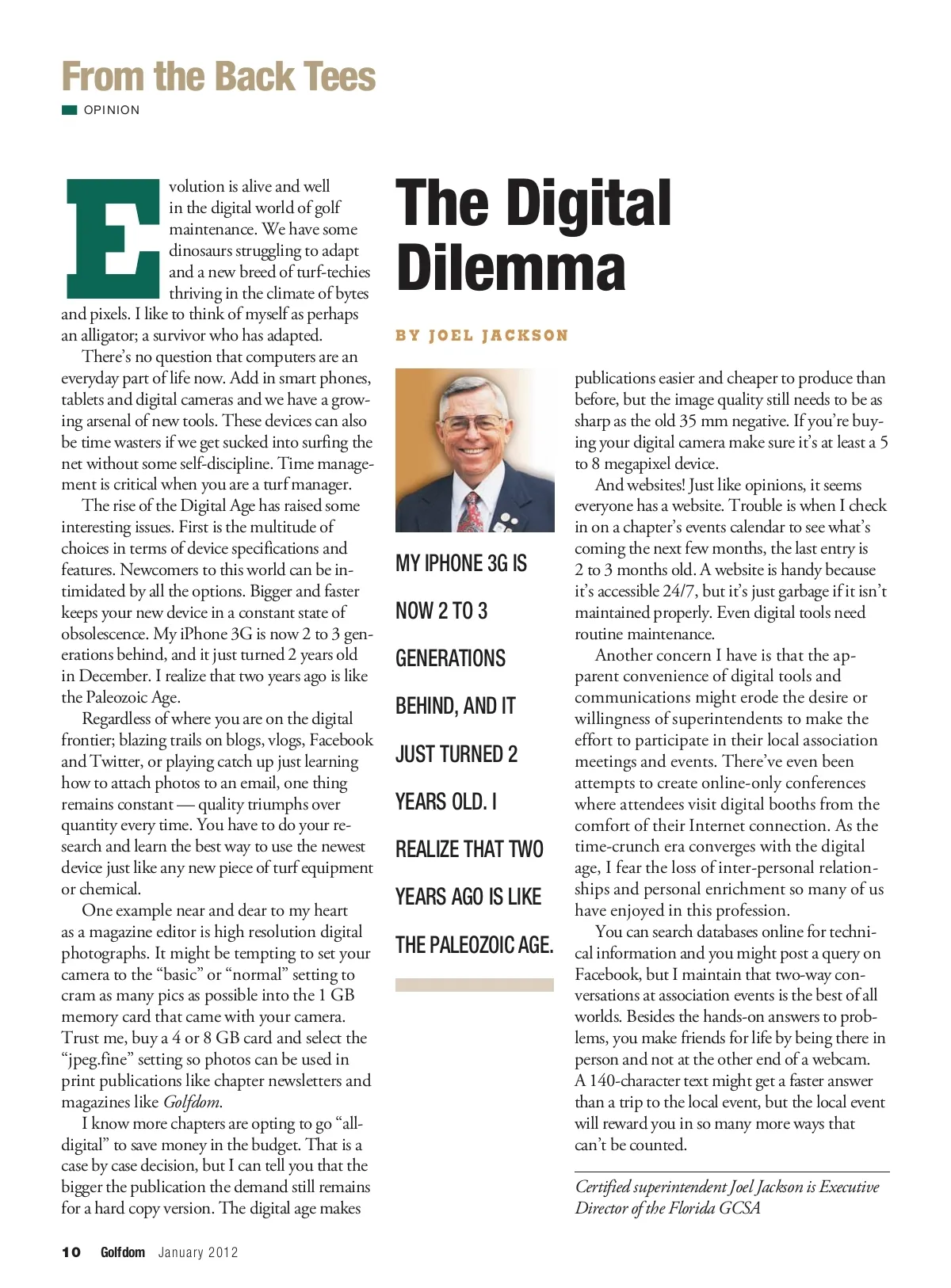 From the Back Tees

OPINION

The Digital Dilemma

BY JOEL JACKSON

Evolution is alive and well in the digital world of golf maintenance. We have some dinosaurs struggling to adapt and a new breed of turf-techies thriving in the climate of bytes and pixels. I like to think of myself as perhaps an alligator; a survivor who has adapted.

There's no question that computers are an everyday part of life now. Add in smart phones, tablets and digital cameras and we have a growing arsenal of new tools. These devices can also be time wasters if we get sucked into surfing the net without some self-discipline. Time management is critical when you are a turf manager.

The rise of the Digital Age has raised some interesting issues. First is the multitude of choices in terms of device specifications and features. Newcomers to this world can be intimidated by all the options. Bigger and faster keeps your new device in a constant state of obsolescence. My iPhone 3G is now 2 to 3 generations behind, and it just turned 2 years old in December. I realize that two years ago is like the Paleozoic Age.

Regardless of where you are on the digital frontier; blazing trails on blogs, vlogs, Facebook and Twitter, or playing catch up just learning how to attach photos to an email, one thing remains constant — quality triumphs over quantity every time. You have to do your research and learn the best way to use the newest device just like any new piece of turf equipment or chemical.

One example near and dear to my heart as a magazine editor is high resolution digital photographs. It might be tempting to set your camera to the "basic" or "normal" setting to cram as many pics as possible into the 1 GB memory card that came with your camera. Trust me, buy a 4 or 8 GB card and select the "jpeg.fine" setting so photos can be used in print publications like chapter newsletters and magazines like Golfdom.

I know more chapters are opting to go "all-digital" to save money in the budget. That is a case by case decision, but I can tell you that the bigger the publication the demand still remains for a hard copy version. The digital age makes

MY IPHONE 3G IS NOW 2 TO 3 GENERATIONS BEHIND, AND IT JUST TURNED 2 YEARS OLD. I REALIZE THAT TWO YEARS AGO IS LIKE THE PALEOZOIC AGE.

publications easier and cheaper to produce than before, but the image quality still needs to be as sharp as the old 35 mm negative. If you're buying your digital camera make sure it's at least a 5 to 8 megapixel device.

And websites! Just like opinions, it seems everyone has a website. Trouble is when I check in on a chapter's events calendar to see what's coming the next few months, the last entry is 2 to 3 months old. A website is handy because it's accessible 24/7, but it's just garbage if it isn't maintained properly. Even digital tools need routine maintenance.

Another concern I have is that the apparent convenience of digital tools and communications might erode the desire or willingness of superintendents to make the effort to participate in their local association meetings and events. There've even been attempts to create online-only conferences where attendees visit digital booths from the comfort of their Internet connection. As the time-crunch era converges with the digital age, I fear the loss of inter-personal relationships and personal enrichment so many of us have enjoyed in this profession.

You can search databases online for technical information and you might post a query on Facebook, but I maintain that two-way conversations at association events is the best of all worlds. Besides the hands-on answers to problems, you make friends for life by being there in person and not at the other end of a webcam. A 140-character text might get a faster answer than a trip to the local event, but the local event will reward you in so many more ways that can't be counted.

Certified superintendent Joel Jackson is Executive Director of the Florida GCSA

10 Golfdom January 2012